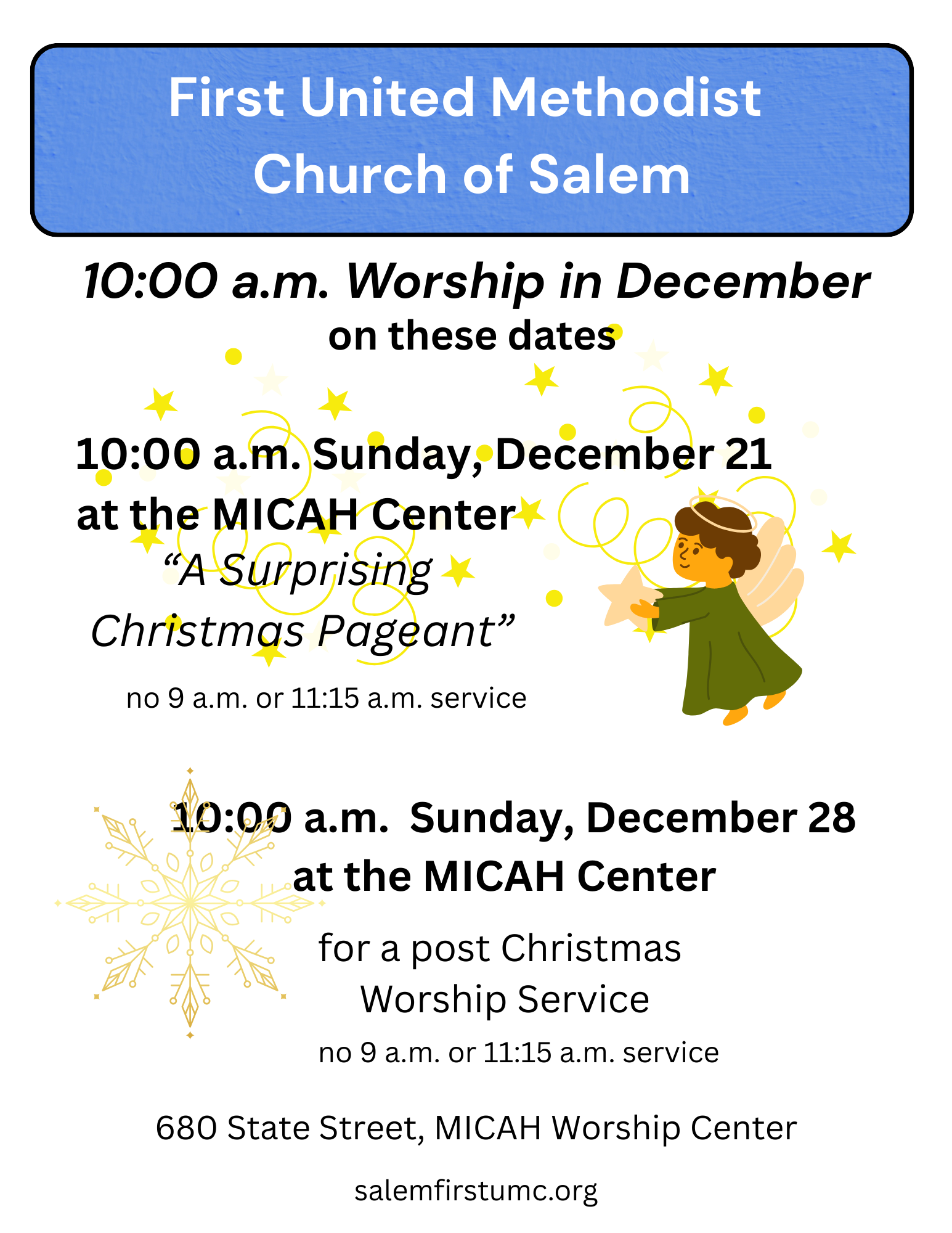 First United Methodist Church of Salem

10:00 a.m. Worship in December
on these dates

10:00 a.m. Sunday, December 21
at the MICAH Center
“A Surprising Christmas Pageant”

no 9 a.m. or 11:15 a.m. service

10:00 a.m. Sunday, December 28
at the MICAH Center

for a post Christmas Worship Service
no 9 a.m. or 11:15 a.m. service

680 State Street, MICAH Worship Center

salemfirstumc.org